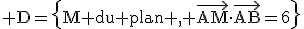 $+D=\left\{M+du+plan+,+\overrightarrow{AM}\cdot\overrightarrow{AB}=6\right\}$